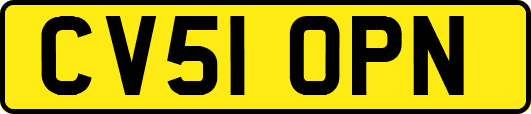 CV51 OPN